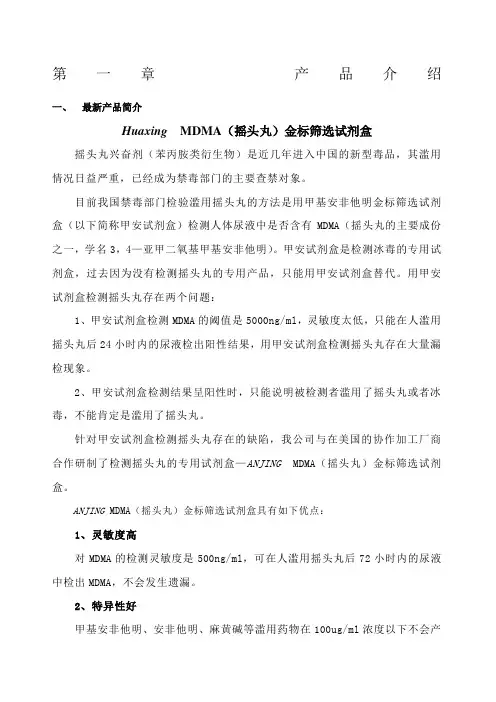 第 一 章 产 品 介 绍

一、 最新产品简介

Huaxing MDMA（摇头丸）金标筛选试剂盒

摇头丸兴奋剂（苯丙胺类衍生物）是近几年进入中国的新型毒品，其滥用情况日益严重，已经成为禁毒部门的主要查禁对象。

目前我国禁毒部门检验滥用摇头丸的方法是用甲基安非他明金标筛选试剂盒（以下简称甲安试剂盒）检测人体尿液中是否含有 MDMA（摇头丸的主要成份之一，学名 3，4—亚甲二氧基甲基安非他明）。甲安试剂盒是检测冰毒的专用试剂盒，过去因为没有检测摇头丸的专用产品，只能用甲安试剂盒替代。用甲安试剂盒检测摇头丸存在两个问题：

1、甲安试剂盒检测 MDMA 的阈值是 5000ng/ml，灵敏度太低，只能在人滥用摇头丸后 24 小时内的尿液检出阳性结果，用甲安试剂盒检测摇头丸存在大量漏检现象。

2、甲安试剂盒检测结果呈阳性时，只能说明被检测者滥用了摇头丸或者冰毒，不能肯定是滥用了摇头丸。

针对甲安试剂盒检测摇头丸存在的缺陷，我公司与在美国的协作加工厂商合作研制了检测摇头丸的专用试剂盒—ANJING MDMA（摇头丸）金标筛选试剂盒。

ANJING MDMA（摇头丸）金标筛选试剂盒具有如下优点：

1、灵敏度高

对 MDMA 的检测灵敏度是 500ng/ml，可在人滥用摇头丸后 72 小时内的尿液中检出 MDMA，不会发生遗漏。

2、特异性好

甲基安非他明、安非他明、麻黄碱等滥用药物在 100ug/ml 浓度以下不会产